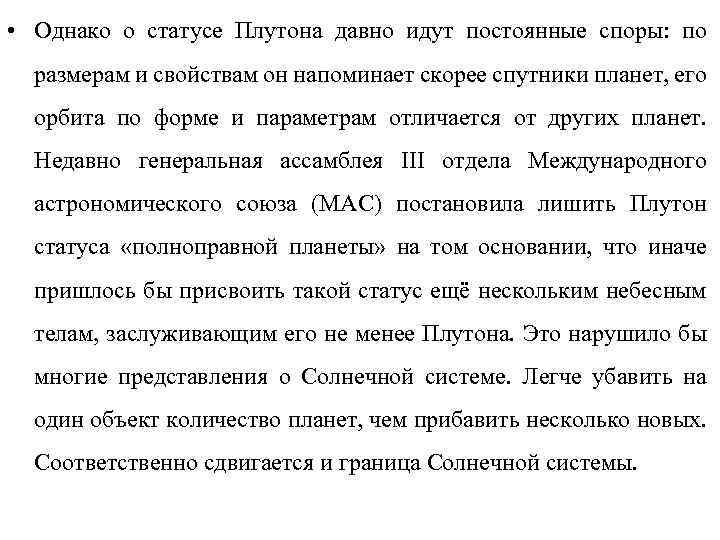 • Однако о статусе Плутона давно идут постоянные споры: по размерам и свойствам он напоминает скорее спутники планет, его орбита по форме и параметрам отличается от других планет. Недавно генеральная ассамблея III отдела Международного астрономического союза (МАС) постановила лишить Плутон статуса «полноправной планеты» на том основании, что иначе пришлось бы присвоить такой статус ещё нескольким небесным телам, заслуживающим его не менее Плутона. Это нарушило бы многие представления о Солнечной системе. Легче убавить на один объект количество планет, чем прибавить несколько новых. Соответственно сдвигается и граница Солнечной системы.